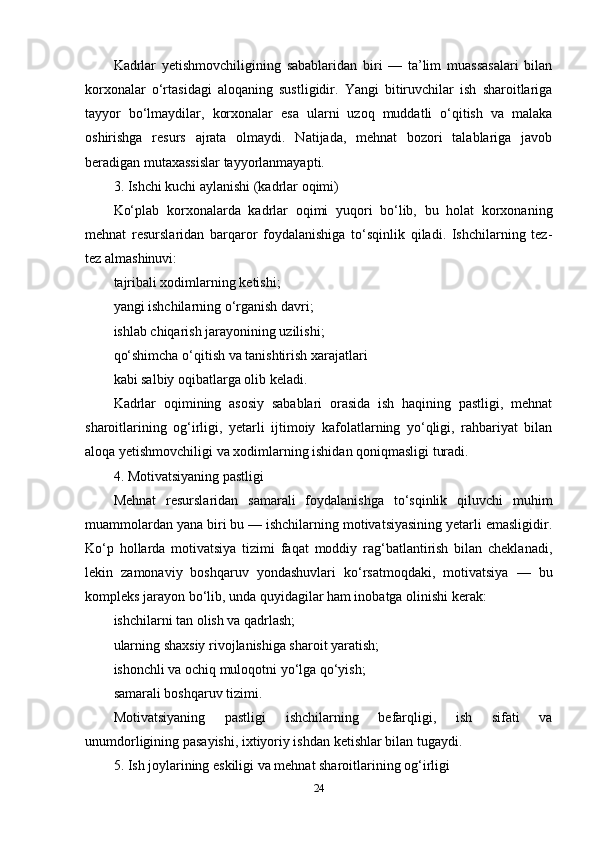 Kadrlar yetishmovchiligining sabablaridan biri — ta’lim muassasalari bilan korxonalar o‘rtasidagi aloqaning sustligidir. Yangi bitiruvchilar ish sharoitlariga tayyor bo‘lmaydilar, korxonalar esa ularni uzoq muddatli o‘qitish va malaka oshirishga resurs ajrata olmaydi. Natijada, mehnat bozori talablariga javob beradigan mutaxassislar tayyorlanmayapti.

3. Ishchi kuchi aylanishi (kadrlar oqimi)

Ko‘plab korxonalarda kadrlar oqimi yuqori bo‘lib, bu holat korxonaning mehnat resurslaridan barqaror foydalanishiga to‘sqinlik qiladi. Ishchilarning tez-tez almashinuvi:

tajribali xodimlarning ketishi;

yangi ishchilarning o‘rganish davri;

ishlab chiqarish jarayonining uzilishi;

qo‘shimcha o‘qitish va tanishtirish xarajatlari

kabi salbiy oqibatlarga olib keladi.

Kadrlar oqimining asosiy sabablari orasida ish haqining pastligi, mehnat sharoitlarining og‘irligi, yetarli ijtimoiy kafolatlarning yo‘qligi, rahbariyat bilan aloqa yetishmovchiligi va xodimlarning ishidan qoniqmasligi turadi.

4. Motivatsiyaning pastligi

Mehnat resurslaridan samarali foydalanishga to‘sqinlik qiluvchi muhim muammolardan yana biri bu — ishchilarning motivatsiyasining yetarli emasligidir. Ko‘p hollarda motivatsiya tizimi faqat moddiy rag‘batlantirish bilan cheklanadi, lekin zamonaviy boshqaruv yondashuvlari ko‘rsatmoqdaki, motivatsiya — bu kompleks jarayon bo‘lib, unda quyidagilar ham inobatga olinishi kerak:

ishchilarni tan olish va qadrlash;

ularning shaxsiy rivojlanishiga sharoit yaratish;

ishonchli va ochiq muloqotni yo‘lga qo‘yish;

samarali boshqaruv tizimi.

Motivatsiyaning pastligi ishchilarning befarqligi, ish sifati va unumdorligining pasayishi, ixtiyoriy ishdan ketishlar bilan tugaydi.

5. Ish joylarining eskiligi va mehnat sharoitlarining og‘irligi

24